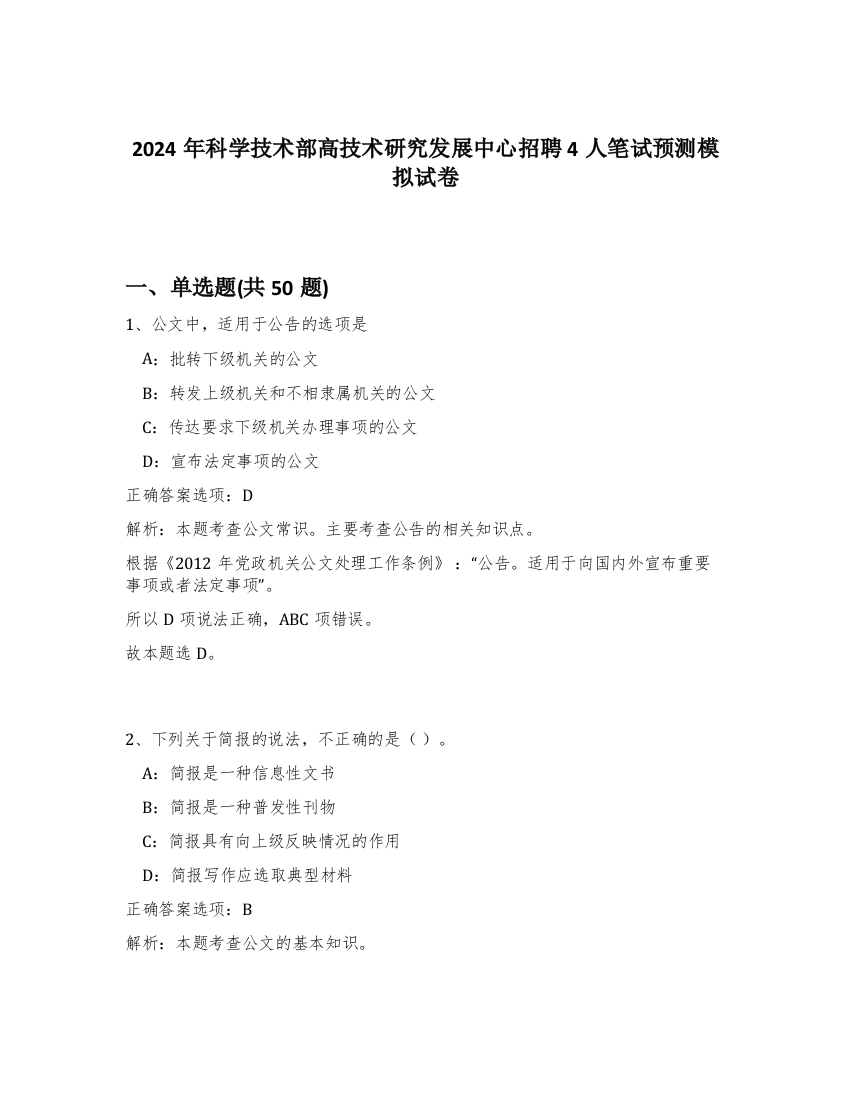 2024 年科学技术部高技术研究发展中心招聘 4 人笔试预测模拟试卷

一、单选题(共 50 题)

1、公文中，适用于公告的选项是

A：批转下级机关的公文

B：转发上级机关和不相隶属机关的公文

C：传达要求下级机关办理事项的公文

D：宣布法定事项的公文

正确答案选项：D

解析：本题考查公文常识。主要考查公告的相关知识点。

根据《2012 年党政机关公文处理工作条例》：“公告。适用于向国内外宣布重要事项或者法定事项”。

所以 D 项说法正确，ABC 项错误。

故本题选 D。

2、下列关于简报的说法，不正确的是（ ）。

A：简报是一种信息性文书

B：简报是一种普发性刊物

C：简报具有向上级反映情况的作用

D：简报写作应选取典型材料

正确答案选项：B

解析：本题考查公文的基本知识。